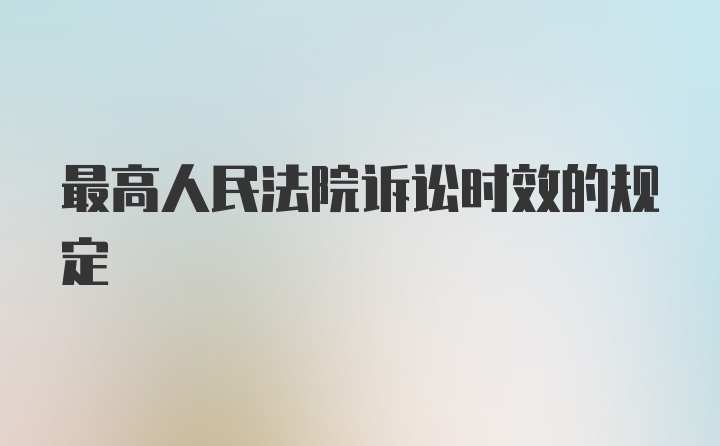 最高人民法院诉讼时效的规定